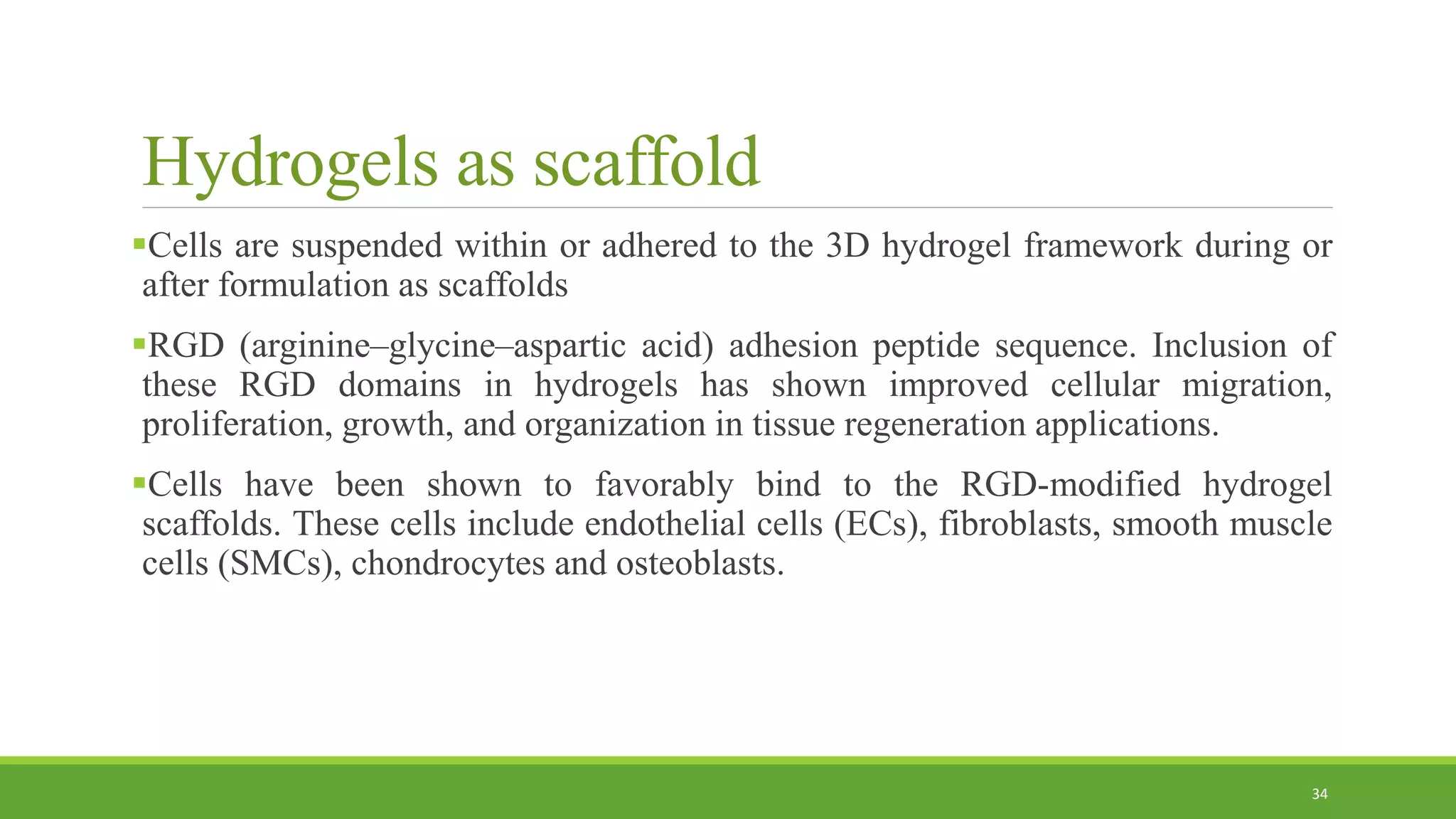 Hydrogels as scaffold

▪Cells are suspended within or adhered to the 3D hydrogel framework during or after formulation as scaffolds

▪RGD (arginine–glycine–aspartic acid) adhesion peptide sequence. Inclusion of these RGD domains in hydrogels has shown improved cellular migration, proliferation, growth, and organization in tissue regeneration applications.

▪Cells have been shown to favorably bind to the RGD-modified hydrogel scaffolds. These cells include endothelial cells (ECs), fibroblasts, smooth muscle cells (SMCs), chondrocytes and osteoblasts.

34